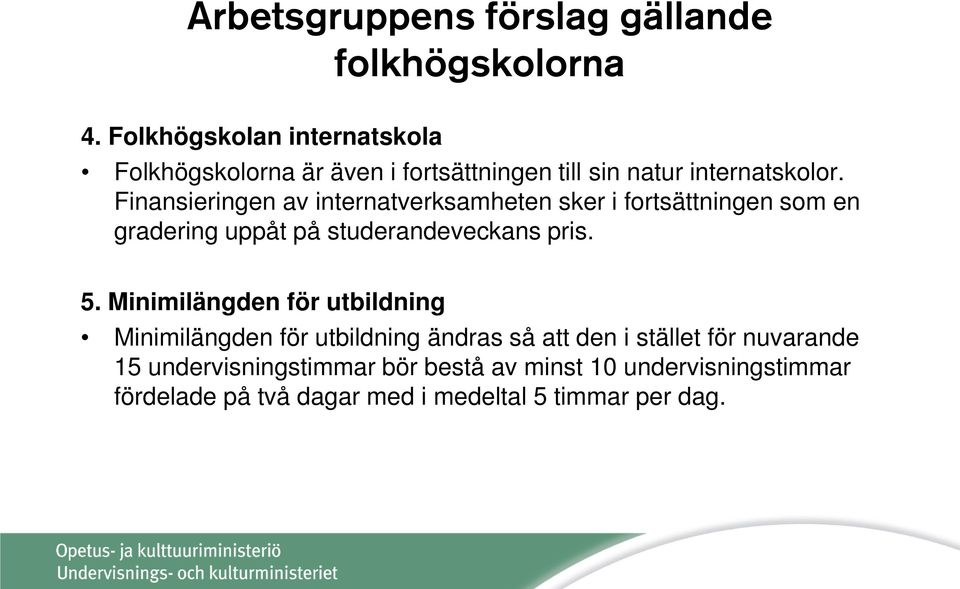 Arbetsgruppens förslag gällande folkhögskolorna

4. Folkhögskolan internatskola

• Folkhögskolorna är även i fortsättningen till sin natur internatskolor. Finansieringen av internatverksamheten sker i fortsättningen som en gradering uppåt på studerandeveckans pris.

5. Minimilängden för utbildning

• Minimilängden för utbildning ändras så att den i stället för nuvarande 15 undervisningstimmar bör bestå av minst 10 undervisningstimmar fördelade på två dagar med i medeltal 5 timmar per dag.

Opetus- ja kulttuuriministeriö
Undervisnings- och kulturministeriet